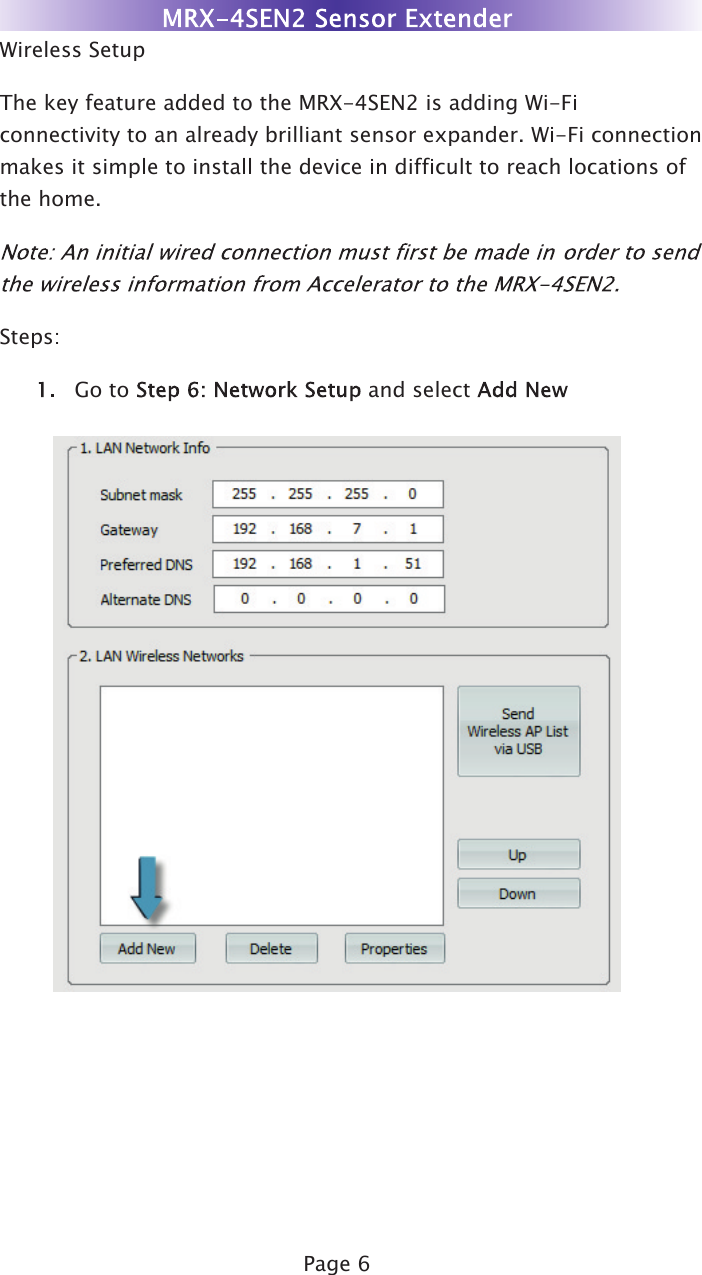 MRX-4SEN2 Sensor Extender

Wireless Setup

The key feature added to the MRX-4SEN2 is adding Wi-Fi connectivity to an already brilliant sensor expander. Wi-Fi connection makes it simple to install the device in difficult to reach locations of the home.

Note: An initial wired connection must first be made in order to send the wireless information from Accelerator to the MRX-4SEN2.

Steps:

1. Go to Step 6: Network Setup and select Add New

1. LAN Network Info

Subnet mask 255 . 255 . 255 . 0

Gateway 192 . 168 . 7 . 1

Preferred DNS 192 . 168 . 1 . 51

Alternate DNS 0 . 0 . 0 . 0

2. LAN Wireless Networks

Send Wireless AP List via USB

Up

Down

Add New

Delete

Properties

Page 6